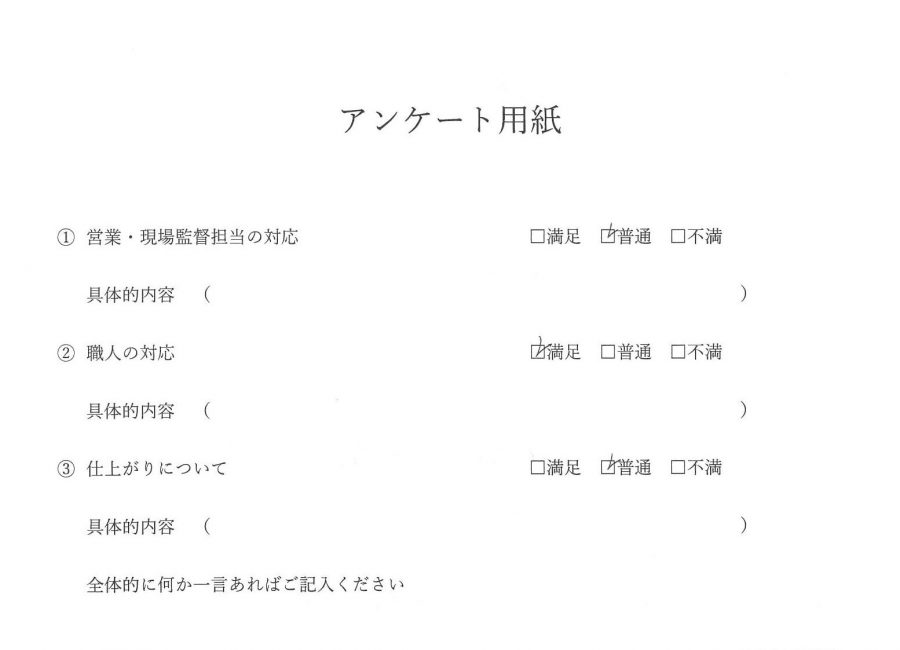 アンケート用紙

① 営業・現場監督担当の対応 ☐満足 ☑普通 ☐不満

具体的内容 （ ）

② 職人の対応 ☑満足 ☐普通 ☐不満

具体的内容 （ ）

③ 仕上がりについて ☐満足 ☑普通 ☐不満

具体的内容 （ ）

全体的に何か一言あればご記入ください